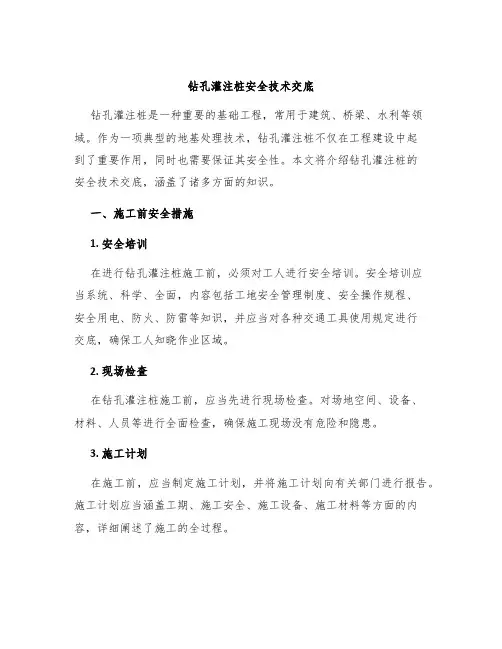 钻孔灌注桩安全技术交底

钻孔灌注桩是一种重要的基础工程，常用于建筑、桥梁、水利等领域。作为一项典型的地基处理技术，钻孔灌注桩不仅在工程建设中起到了重要作用，同时也需要保证其安全性。本文将介绍钻孔灌注桩的安全技术交底，涵盖了诸多方面的知识。

一、施工前安全措施

1. 安全培训

在进行钻孔灌注桩施工前，必须对工人进行安全培训。安全培训应当系统、科学、全面，内容包括工地安全管理制度、安全操作规程、安全用电、防火、防雷等知识，并应当对各种交通工具使用规定进行交底，确保工人知晓作业区域。

2. 现场检查

在钻孔灌注桩施工前，应当先进行现场检查。对场地空间、设备、材料、人员等进行全面检查，确保施工现场没有危险和隐患。

3. 施工计划

在施工前，应当制定施工计划，并将施工计划向有关部门进行报告。施工计划应当涵盖工期、施工安全、施工设备、施工材料等方面的内容，详细阐述了施工的全过程。